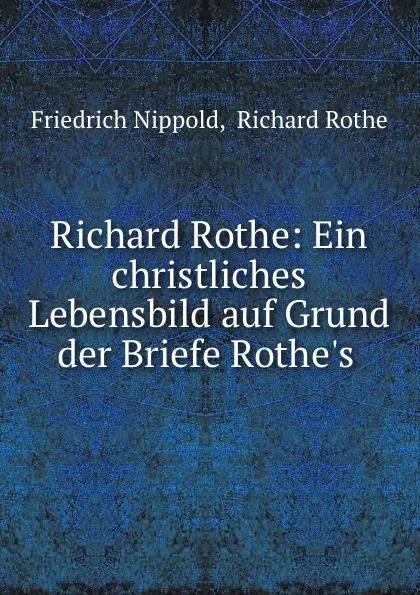 Friedrich Nippold, Richard Rothe

Richard Rothe: Ein christliches Lebensbild auf Grund der Briefe Rothe's